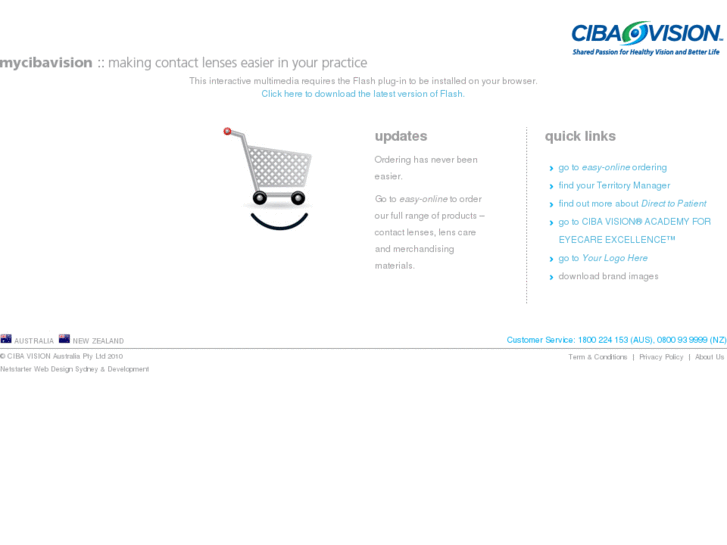 CIBA VISION.
Shared Passion for Healthy Vision and Better Life

mycibavision :: making contact lenses easier in your practice

This interactive multimedia requires the Flash plug-in to be installed on your browser.
Click here to download the latest version of Flash.

updates

Ordering has never been easier.

Go to easy-online to order our full range of products – contact lenses, lens care and merchandising materials.

quick links

go to easy-online ordering
find your Territory Manager
find out more about Direct to Patient
go to CIBA VISION® ACADEMY FOR EYECARE EXCELLENCE™
go to Your Logo Here
download brand images

AUSTRALIA NEW ZEALAND

Customer Service: 1800 224 153 (AUS), 0800 93 9999 (NZ)

© CIBA VISION Australia Pty Ltd 2010
Netstarter Web Design Sydney & Development

Term & Conditions | Privacy Policy | About Us